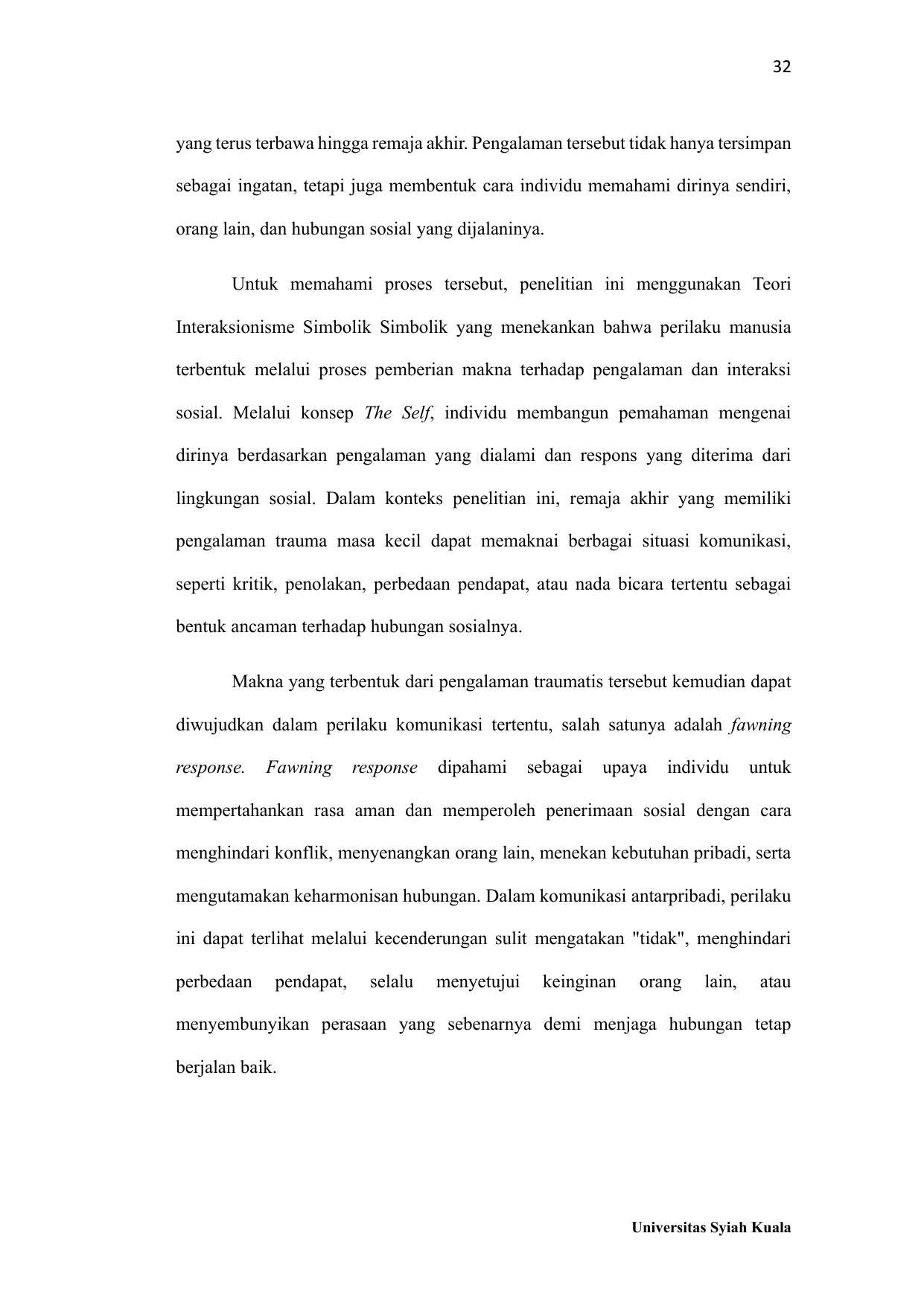 32

yang terus terbawa hingga remaja akhir. Pengalaman tersebut tidak hanya tersimpan sebagai ingatan, tetapi juga membentuk cara individu memahami dirinya sendiri, orang lain, dan hubungan sosial yang dijalaninya.

Untuk memahami proses tersebut, penelitian ini menggunakan Teori Interaksionisme Simbolik Simbolik yang menekankan bahwa perilaku manusia terbentuk melalui proses pemberian makna terhadap pengalaman dan interaksi sosial. Melalui konsep The Self, individu membangun pemahaman mengenai dirinya berdasarkan pengalaman yang dialami dan respons yang diterima dari lingkungan sosial. Dalam konteks penelitian ini, remaja akhir yang memiliki pengalaman trauma masa kecil dapat memaknai berbagai situasi komunikasi, seperti kritik, penolakan, perbedaan pendapat, atau nada bicara tertentu sebagai bentuk ancaman terhadap hubungan sosialnya.

Makna yang terbentuk dari pengalaman traumatis tersebut kemudian dapat diwujudkan dalam perilaku komunikasi tertentu, salah satunya adalah fawning response. Fawning response dipahami sebagai upaya individu untuk mempertahankan rasa aman dan memperoleh penerimaan sosial dengan cara menghindari konflik, menyenangkan orang lain, menekan kebutuhan pribadi, serta mengutamakan keharmonisan hubungan. Dalam komunikasi antarpribadi, perilaku ini dapat terlihat melalui kecenderungan sulit mengatakan "tidak", menghindari perbedaan pendapat, selalu menyetujui keinginan orang lain, atau menyembunyikan perasaan yang sebenarnya demi menjaga hubungan tetap berjalan baik.

Universitas Syiah Kuala